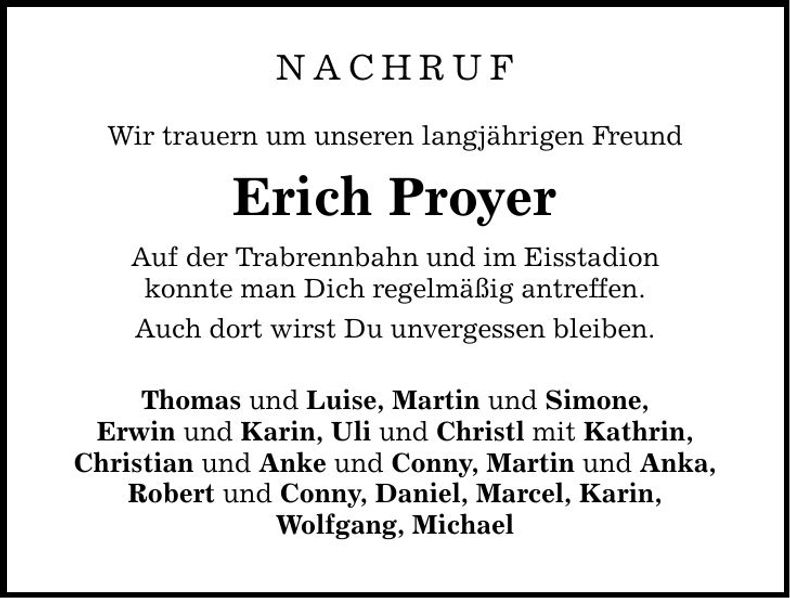 NACHRUF

Wir trauern um unseren langjährigen Freund

Erich Proyer

Auf der Trabrennbahn und im Eisstadion konnte man Dich regelmäßig antreffen.

Auch dort wirst Du unvergessen bleiben.

Thomas und Luise, Martin und Simone, Erwin und Karin, Uli und Christl mit Kathrin, Christian und Anke und Conny, Martin und Anka, Robert und Conny, Daniel, Marcel, Karin, Wolfgang, Michael